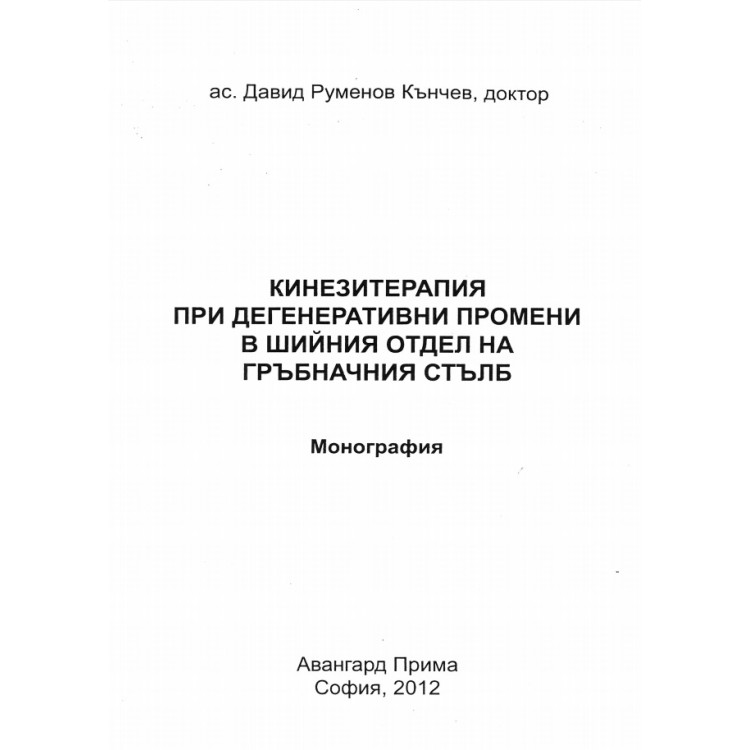 ас. Давид Руменов Кънчев, доктор

КИНЕЗИТЕРАПИЯ
ПРИ ДЕГЕНЕРАТИВНИ ПРОМЕНИ
В ШИЙНИЯ ОТДЕЛ НА
ГРЪБНАЧНИЯ СТЪЛБ

Монография

Авангард Прима
София, 2012